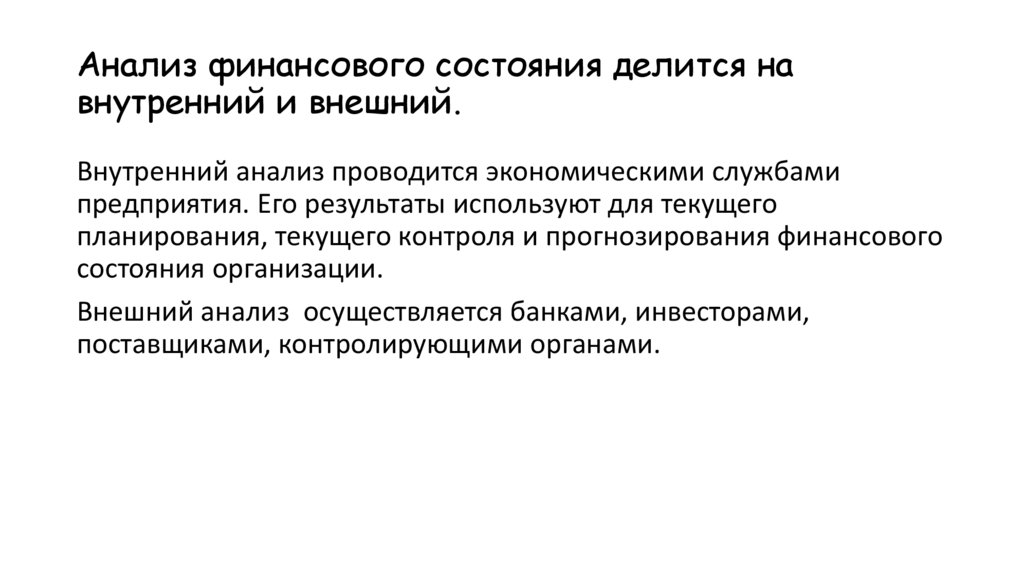 Анализ финансового состояния делится на внутренний и внешний.

Внутренний анализ проводится экономическими службами предприятия. Его результаты используют для текущего планирования, текущего контроля и прогнозирования финансового состояния организации.

Внешний анализ  осуществляется банками, инвесторами, поставщиками, контролирующими органами.